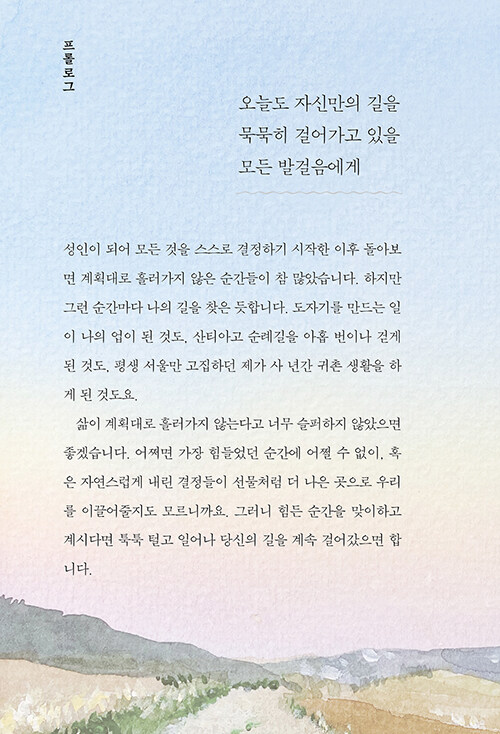 프롤로그

오늘도 자신만의 길을 묵묵히 걸어가고 있을 모든 발걸음에게

성인이 되어 모든 것을 스스로 결정하기 시작한 이후 돌아보면 계획대로 흘러가지 않은 순간들이 참 많았습니다. 하지만 그런 순간마다 나의 길을 찾은 듯합니다. 도자기를 만드는 일이 나의 업이 된 것도, 산티아고 순례길을 아홉 번이나 걷게 된 것도, 평생 서울만 고집하던 제가 사 년간 귀촌 생활을 하게 된 것도요.

삶이 계획대로 흘러가지 않는다고 너무 슬퍼하지 않았으면 좋겠습니다. 어쩌면 가장 힘들었던 순간에 어쩔 수 없이, 혹은 자연스럽게 내린 결정들이 선물처럼 더 나은 곳으로 우리를 이끌어줄지도 모르니까요. 그러니 힘든 순간을 맞이하고 계시다면 툭툭 털고 일어나 당신의 길을 계속 걸어갔으면 합니다.